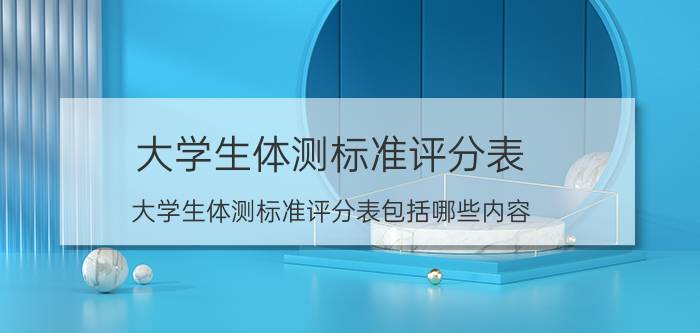 大学生体测标准评分表

大学生体测标准评分表包括哪些内容